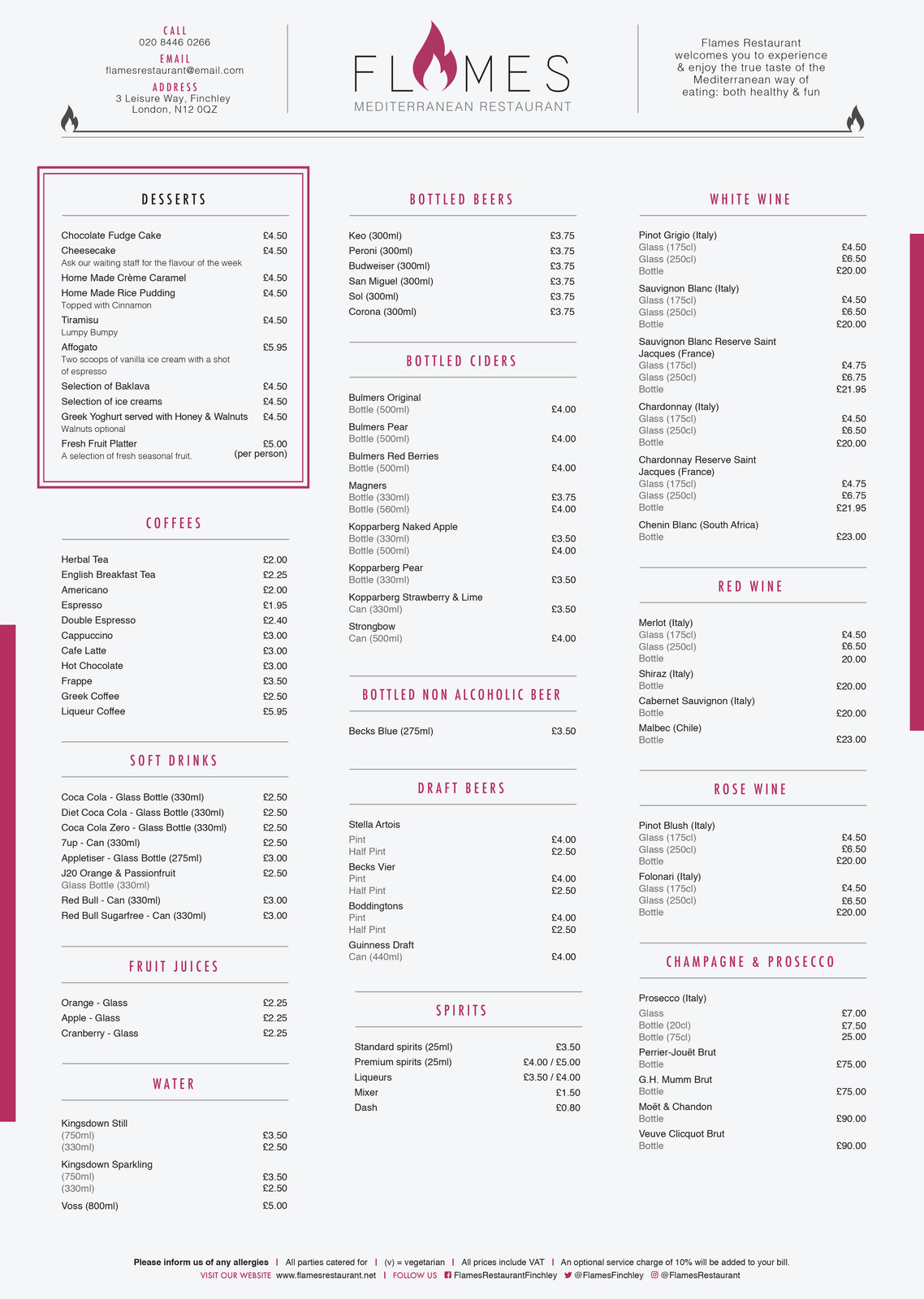 CALL
020 8446 0266
EMAIL
flamesrestaurant@email.com
ADDRESS
3 Leisure Way, Finchley
London, N12 0QZ

FLAMES
MEDITERRANEAN RESTAURANT

Flames Restaurant welcomes you to experience & enjoy the true taste of the Mediterranean way of eating: both healthy & fun

DESSERTS

Chocolate Fudge Cake £4.50
Cheesecake £4.50
Ask our waiting staff for the flavour of the week
Home Made Crème Caramel £4.50
Home Made Rice Pudding £4.50
Topped with Cinnamon
Tiramisu £4.50
Lumpy Bumpy
Affogato £5.95
Two scoops of vanilla ice cream with a shot of espresso
Selection of Baklava £4.50
Selection of ice creams £4.50
Greek Yoghurt served with Honey & Walnuts £4.50
Walnuts optional
Fresh Fruit Platter £5.00 (per person)
A selection of fresh seasonal fruit.

COFFEES

Herbal Tea £2.00
English Breakfast Tea £2.25
Americano £2.00
Espresso £1.95
Double Espresso £2.40
Cappuccino £3.00
Cafe Latte £3.00
Hot Chocolate £3.00
Frappe £3.50
Greek Coffee £2.50
Liqueur Coffee £5.95

SOFT DRINKS

Coca Cola - Glass Bottle (330ml) £2.50
Diet Coca Cola - Glass Bottle (330ml) £2.50
Coca Cola Zero - Glass Bottle (330ml) £2.50
7up - Can (330ml) £2.50
Appletiser - Glass Bottle (275ml) £3.00
J20 Orange & Passionfruit £2.50
Glass Bottle (330ml)
Red Bull - Can (330ml) £3.00
Red Bull Sugarfree - Can (330ml) £3.00

FRUIT JUICES

Orange - Glass £2.25
Apple - Glass £2.25
Cranberry - Glass £2.25

WATER

Kingsdown Still
(750ml) £3.50
(330ml) £2.50
Kingsdown Sparkling
(750ml) £3.50
(330ml) £2.50
Voss (800ml) £5.00

BOTTLED BEERS

Keo (300ml) £3.75
Peroni (300ml) £3.75
Budweiser (300ml) £3.75
San Miguel (300ml) £3.75
Sol (300ml) £3.75
Corona (300ml) £3.75

BOTTLED CIDERS

Bulmers Original
Bottle (500ml) £4.00
Bulmers Pear
Bottle (500ml) £4.00
Bulmers Red Berries
Bottle (500ml) £4.00
Magners
Bottle (330ml) £3.75
Bottle (560ml) £4.00
Kopparberg Naked Apple
Bottle (330ml) £3.50
Bottle (500ml) £4.00
Kopparberg Pear
Bottle (330ml) £3.50
Kopparberg Strawberry & Lime
Can (330ml) £3.50
Strongbow
Can (500ml) £4.00

BOTTLED NON ALCOHOLIC BEER

Becks Blue (275ml) £3.50

DRAFT BEERS

Stella Artois
Pint £4.00
Half Pint £2.50
Becks Vier
Pint £4.00
Half Pint £2.50
Boddingtons
Pint £4.00
Half Pint £2.50
Guinness Draft
Can (440ml) £4.00

SPIRITS

Standard spirits (25ml) £3.50
Premium spirits (25ml) £4.00 / £5.00
Liqueurs £3.50 / £4.00
Mixer £1.50
Dash £0.80

WHITE WINE

Pinot Grigio (Italy)
Glass (175cl) £4.50
Glass (250cl) £6.50
Bottle £20.00
Sauvignon Blanc (Italy)
Glass (175cl) £4.50
Glass (250cl) £6.50
Bottle £20.00
Sauvignon Blanc Reserve Saint Jacques (France)
Glass (175cl) £4.75
Glass (250cl) £6.75
Bottle £21.95
Chardonnay (Italy)
Glass (175cl) £4.50
Glass (250cl) £6.50
Bottle £20.00
Chardonnay Reserve Saint Jacques (France)
Glass (175cl) £4.75
Glass (250cl) £6.75
Bottle £21.95
Chenin Blanc (South Africa)
Bottle £23.00

RED WINE

Merlot (Italy)
Glass (175cl) £4.50
Glass (250cl) £6.50
Bottle 20.00
Shiraz (Italy)
Bottle £20.00
Cabernet Sauvignon (Italy)
Bottle £20.00
Malbec (Chile)
Bottle £23.00

ROSE WINE

Pinot Blush (Italy)
Glass (175cl) £4.50
Glass (250cl) £6.50
Bottle £20.00
Folonari (Italy)
Glass (175cl) £4.50
Glass (250cl) £6.50
Bottle £20.00

CHAMPAGNE & PROSECCO

Prosecco (Italy)
Glass £7.00
Bottle (20cl) £7.50
Bottle (75cl) 25.00
Perrier-Jouët Brut
Bottle £75.00
G.H. Mumm Brut
Bottle £75.00
Moët & Chandon
Bottle £90.00
Veuve Clicquot Brut
Bottle £90.00

Please inform us of any allergies | All parties catered for | (v) = vegetarian | All prices include VAT | An optional service charge of 10% will be added to your bill.
VISIT OUR WEBSITE www.flamesrestaurant.net | FOLLOW US FlamesRestaurantFinchley @FlamesFinchley @FlamesRestaurant